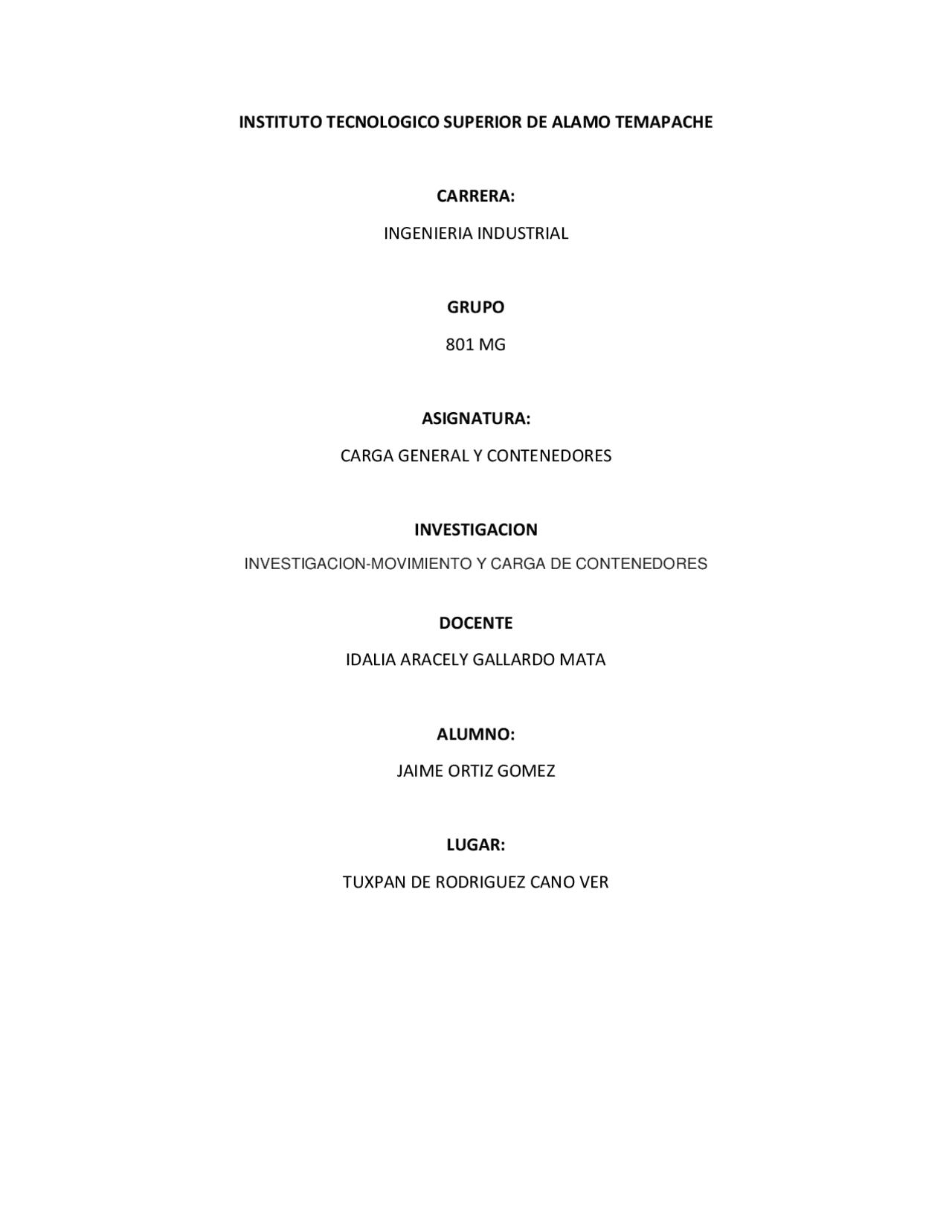 INSTITUTO TECNOLOGICO SUPERIOR DE ALAMO TEMAPACHE

CARRERA:

INGENIERIA INDUSTRIAL

GRUPO

801 MG

ASIGNATURA:

CARGA GENERAL Y CONTENEDORES

INVESTIGACION

INVESTIGACION-MOVIMIENTO Y CARGA DE CONTENEDORES

DOCENTE

IDALIA ARACELY GALLARDO MATA

ALUMNO:

JAIME ORTIZ GOMEZ

LUGAR:

TUXPAN DE RODRIGUEZ CANO VER